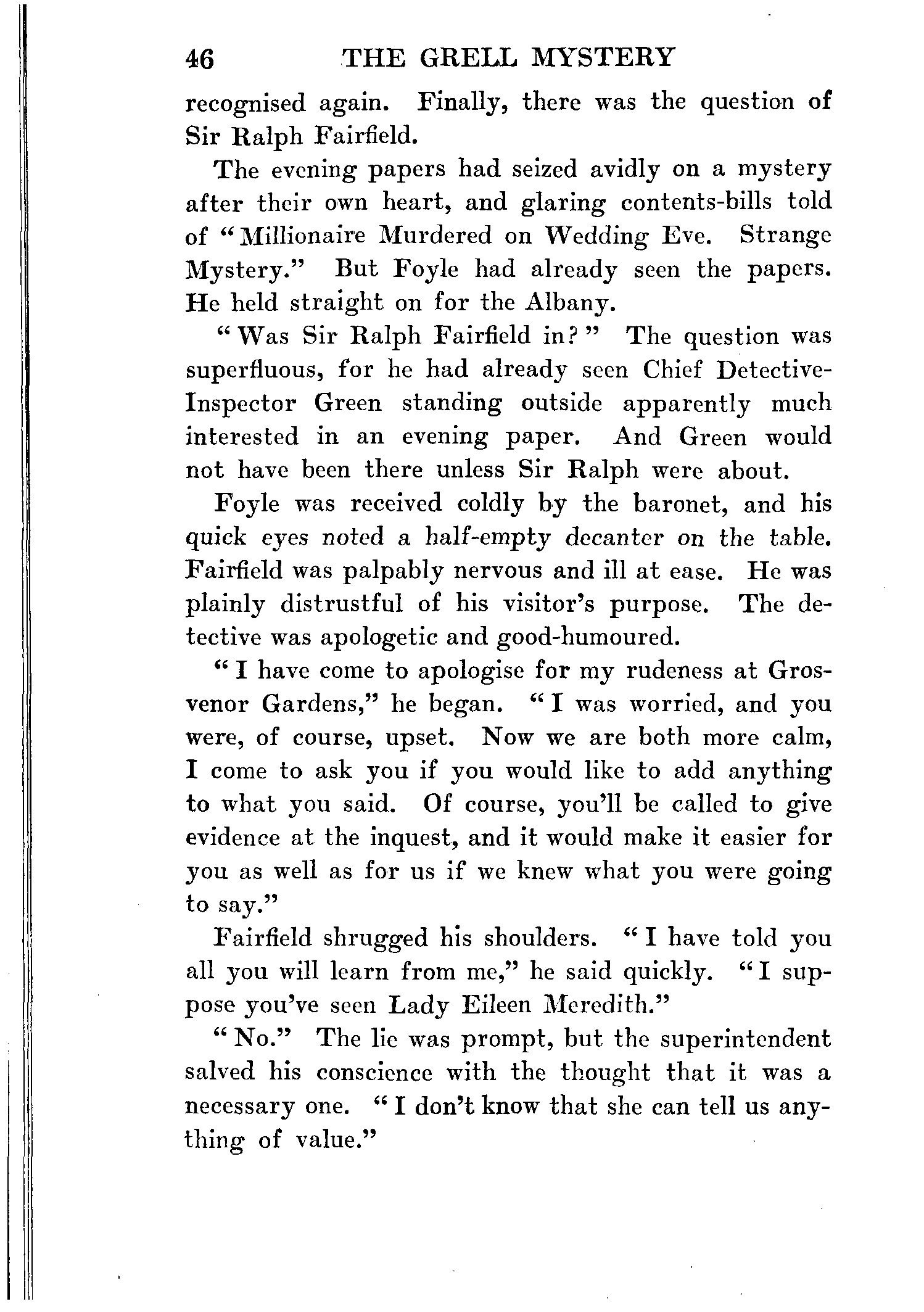 46 THE GRELL MYSTERY

recognised again. Finally, there was the question of Sir Ralph Fairfield.

The evening papers had seized avidly on a mystery after their own heart, and glaring contents-bills told of "Millionaire Murdered on Wedding Eve. Strange Mystery." But Foyle had already seen the papers. He held straight on for the Albany.

"Was Sir Ralph Fairfield in?" The question was superfluous, for he had already seen Chief Detective-Inspector Green standing outside apparently much interested in an evening paper. And Green would not have been there unless Sir Ralph were about.

Foyle was received coldly by the baronet, and his quick eyes noted a half-empty decanter on the table. Fairfield was palpably nervous and ill at ease. He was plainly distrustful of his visitor's purpose. The detective was apologetic and good-humoured.

"I have come to apologise for my rudeness at Grosvenor Gardens," he began. "I was worried, and you were, of course, upset. Now we are both more calm, I come to ask you if you would like to add anything to what you said. Of course, you'll be called to give evidence at the inquest, and it would make it easier for you as well as for us if we knew what you were going to say."

Fairfield shrugged his shoulders. "I have told you all you will learn from me," he said quickly. "I suppose you've seen Lady Eileen Meredith."

"No." The lie was prompt, but the superintendent salved his conscience with the thought that it was a necessary one. "I don't know that she can tell us anything of value."